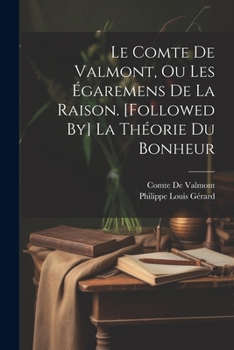 Le Comte De Valmont, Ou Les Égaremens De La Raison. [Followed By] La Théorie Du Bonheur

Comte De Valmont
Philippe Louis Gérard